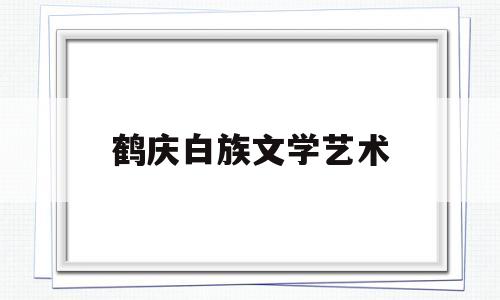 鹤庆白族文学艺术